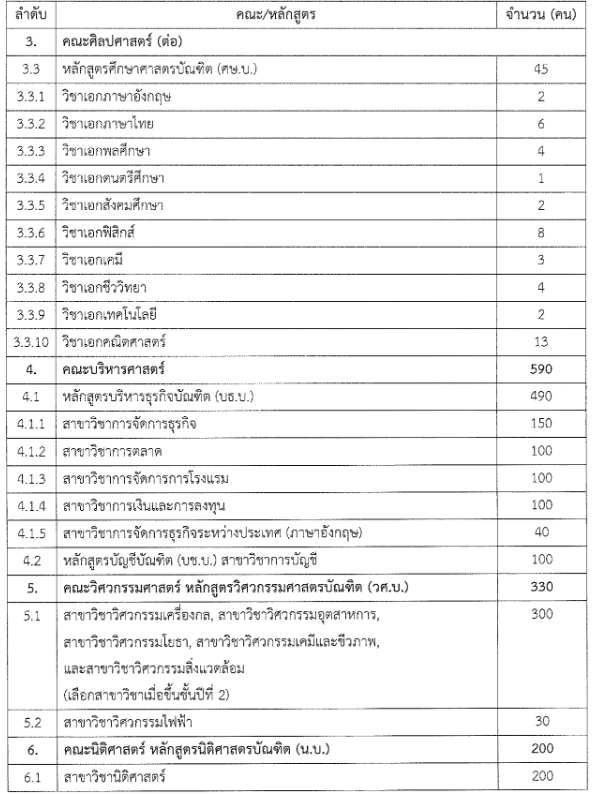 | ลำดับ | คณะ/หลักสูตร | จำนวน (คน) |
|---|---|---|
| 3. | คณะศิลปศาสตร์ (ต่อ) | |
| 3.3 | หลักสูตรศึกษาศาสตรบัณฑิต (ศษ.บ.) | 45 |
| 3.3.1 | วิชาเอกภาษาอังกฤษ | 2 |
| 3.3.2 | วิชาเอกภาษาไทย | 6 |
| 3.3.3 | วิชาเอกพลศึกษา | 4 |
| 3.3.4 | วิชาเอกดนตรีศึกษา | 1 |
| 3.3.5 | วิชาเอกสังคมศึกษา | 2 |
| 3.3.6 | วิชาเอกฟิสิกส์ | 8 |
| 3.3.7 | วิชาเอกเคมี | 3 |
| 3.3.8 | วิชาเอกชีววิทยา | 4 |
| 3.3.9 | วิชาเอกเทคโนโลยี | 2 |
| 3.3.10 | วิชาเอกคณิตศาสตร์ | 13 |
| 4. | คณะบริหารศาสตร์ | 590 |
| 4.1 | หลักสูตรบริหารธุรกิจบัณฑิต (บธ.บ.) | 490 |
| 4.1.1 | สาขาวิชาการจัดการธุรกิจ | 150 |
| 4.1.2 | สาขาวิชาการตลาด | 100 |
| 4.1.3 | สาขาวิชาการจัดการการโรงแรม | 100 |
| 4.1.4 | สาขาวิชาการเงินและการลงทุน | 100 |
| 4.1.5 | สาขาวิชาการจัดการธุรกิจระหว่างประเทศ (ภาษาอังกฤษ) | 40 |
| 4.2 | หลักสูตรบัญชีบัณฑิต (บช.บ.) สาขาวิชาการบัญชี | 100 |
| 5. | คณะวิศวกรรมศาสตร์ หลักสูตรวิศวกรรมศาสตรบัณฑิต (วศ.บ.) | 330 |
| 5.1 | สาขาวิชาวิศวกรรมเครื่องกล, สาขาวิชาวิศวกรรมอุตสาหการ, สาขาวิชาวิศวกรรมโยธา, สาขาวิชาวิศวกรรมเคมีและชีวภาพ, และสาขาวิชาวิศวกรรมสิ่งแวดล้อม (เลือกสาขาวิชาเมื่อขึ้นชั้นปีที่ 2) | 300 |
| 5.2 | สาขาวิชาวิศวกรรมไฟฟ้า | 30 |
| 6. | คณะนิติศาสตร์ หลักสูตรนิติศาสตรบัณฑิต (น.บ.) | 200 |
| 6.1 | สาขาวิชานิติศาสตร์ | 200 |